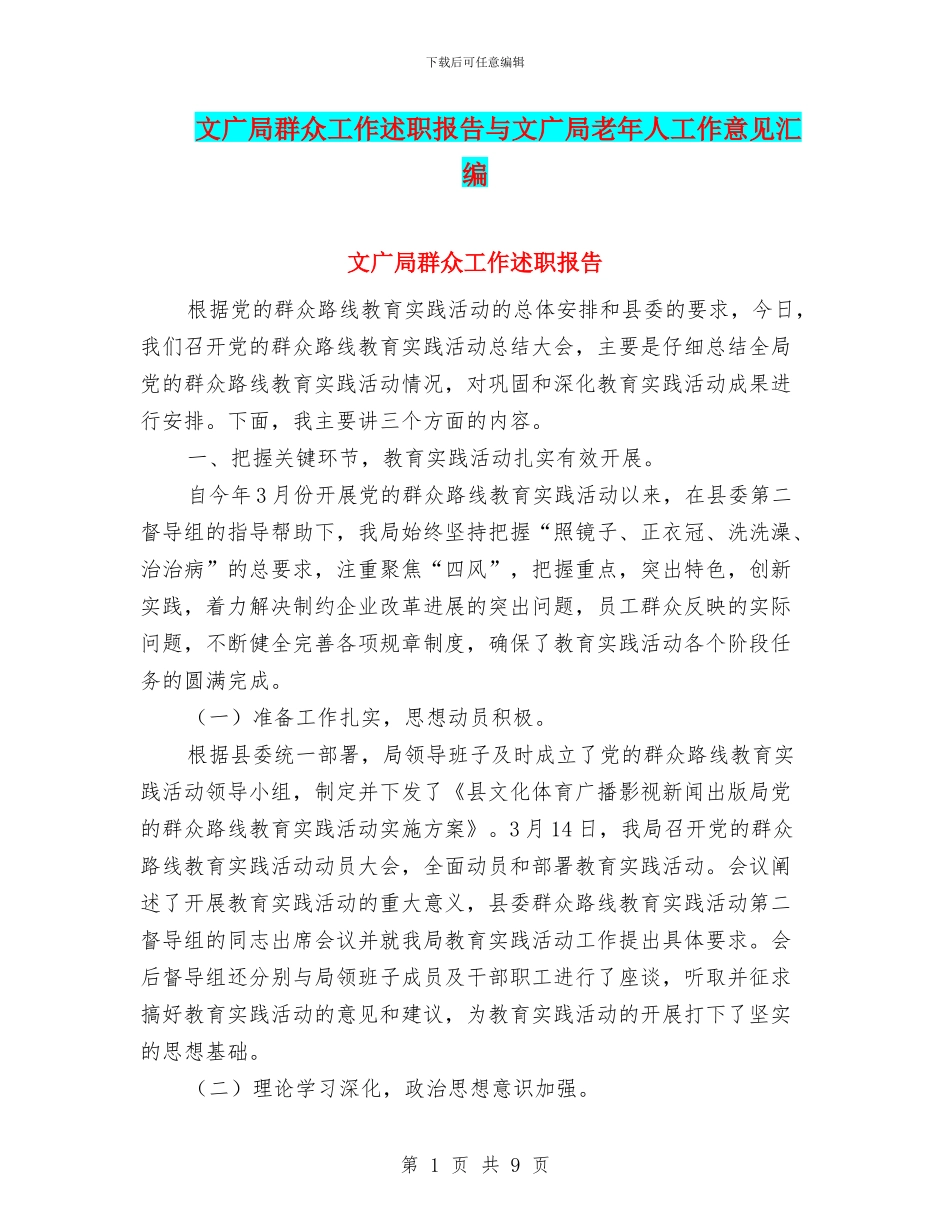 下载后可任意编辑

文广局群众工作述职报告与文广局老年人工作意见汇编

文广局群众工作述职报告

根据党的群众路线教育实践活动的总体安排和县委的要求，今日，我们召开党的群众路线教育实践活动总结大会，主要是仔细总结全局党的群众路线教育实践活动情况，对巩固和深化教育实践活动成果进行安排。下面，我主要讲三个方面的内容。

一、把握关键环节，教育实践活动扎实有效开展。

自今年3月份开展党的群众路线教育实践活动以来，在县委第二督导组的指导帮助下，我局始终坚持把握“照镜子、正衣冠、洗洗澡、治治病”的总要求，注重聚焦“四风”，把握重点，突出特色，创新实践，着力解决制约企业改革进展的突出问题，员工群众反映的实际问题，不断健全完善各项规章制度，确保了教育实践活动各个阶段任务的圆满完成。

（一）准备工作扎实，思想动员积极。

根据县委统一部署，局领导班子及时成立了党的群众路线教育实践活动领导小组，制定并下发了《县文化体育广播影视新闻出版局党的群众路线教育实践活动实施方案》。3月14日，我局召开党的群众路线教育实践活动动员大会，全面动员和部署教育实践活动。会议阐述了开展教育实践活动的重大意义，县委群众路线教育实践活动第二督导组的同志出席会议并就我局教育实践活动工作提出具体要求。会后督导组还分别与局领班子成员及干部职工进行了座谈，听取并征求搞好教育实践活动的意见和建议，为教育实践活动的开展打下了坚实的思想基础。

（二）理论学习深化，政治思想意识加强。

第 1 页 共 9 页